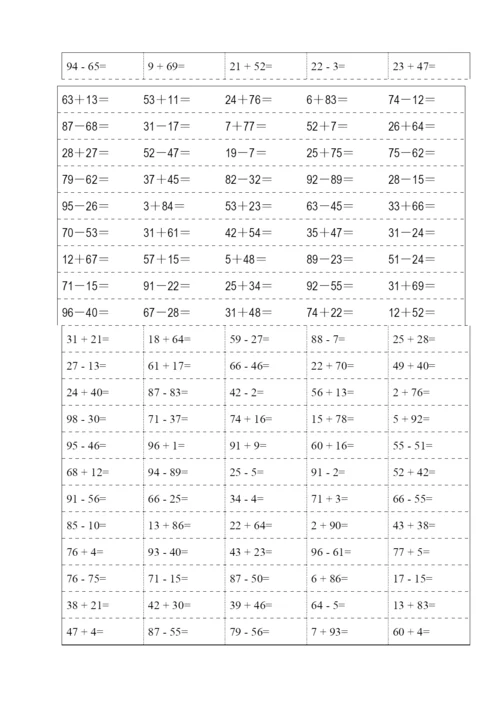 | 94 - 65= | 9 + 69= | 21 + 52= | 22 - 3= | 23 + 47= |
|---|---|---|---|---|

| 63＋13＝ | 53＋11＝ | 24＋76＝ | 6＋83＝ | 74－12＝ |
|---|---|---|---|---|
| 87－68＝ | 31－17＝ | 7＋77＝ | 52＋7＝ | 26＋64＝ |
| 28＋27＝ | 52－47＝ | 19－7＝ | 25＋75＝ | 75－62＝ |
| 79－62＝ | 37＋45＝ | 82－32＝ | 92－89＝ | 28－15＝ |
| 95－26＝ | 3＋84＝ | 53＋23＝ | 63－45＝ | 33＋66＝ |
| 70－53＝ | 31＋61＝ | 42＋54＝ | 35＋47＝ | 31－24＝ |
| 12＋67＝ | 57＋15＝ | 5＋48＝ | 89－23＝ | 51－24＝ |
| 71－15＝ | 91－22＝ | 25＋34＝ | 92－55＝ | 31＋69＝ |
| 96－40＝ | 67－28＝ | 31＋48＝ | 74＋22＝ | 12＋52＝ |

| 31 + 21= | 18 + 64= | 59 - 27= | 88 - 7= | 25 + 28= |
|---|---|---|---|---|
| 27 - 13= | 61 + 17= | 66 - 46= | 22 + 70= | 49 + 40= |
| 24 + 40= | 87 - 83= | 42 - 2= | 56 + 13= | 2 + 76= |
| 98 - 30= | 71 - 37= | 74 + 16= | 15 + 78= | 5 + 92= |
| 95 - 46= | 96 + 1= | 91 + 9= | 60 + 16= | 55 - 51= |
| 68 + 12= | 94 - 89= | 25 - 5= | 91 - 2= | 52 + 42= |
| 91 - 56= | 66 - 25= | 34 - 4= | 71 + 3= | 66 - 55= |
| 85 - 10= | 13 + 86= | 22 + 64= | 2 + 90= | 43 + 38= |
| 76 + 4= | 93 - 40= | 43 + 23= | 96 - 61= | 77 + 5= |
| 76 - 75= | 71 - 15= | 87 - 50= | 6 + 86= | 17 - 15= |
| 38 + 21= | 42 + 30= | 39 + 46= | 64 - 5= | 13 + 83= |
| 47 + 4= | 87 - 55= | 79 - 56= | 7 + 93= | 60 + 4= |